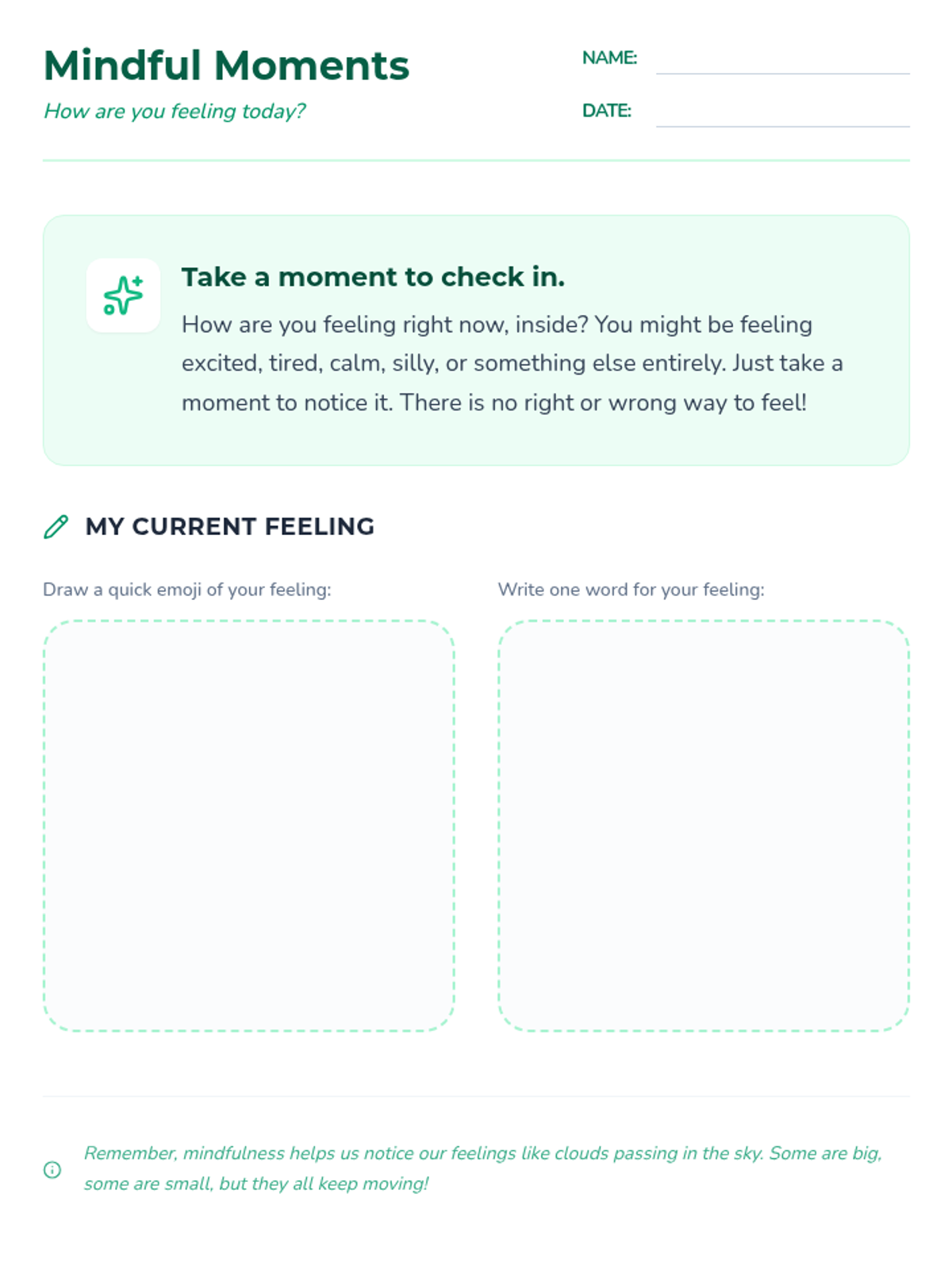 Mindful Moments

How are you feeling today?

NAME: ____

DATE: ____

Take a moment to check in.

How are you feeling right now, inside? You might be feeling excited, tired, calm, silly, or something else entirely. Just take a moment to notice it. There is no right or wrong way to feel!

MY CURRENT FEELING

Draw a quick emoji of your feeling:

Write one word for your feeling:

Remember, mindfulness helps us notice our feelings like clouds passing in the sky. Some are big, some are small, but they all keep moving!